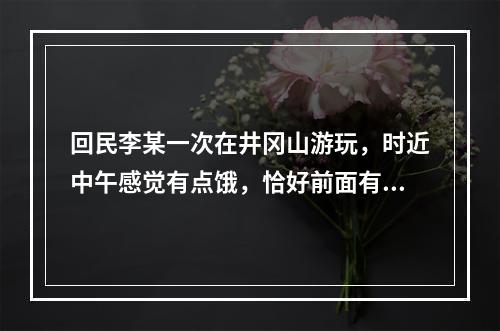 回民李某一次在井冈山游玩，时近中午感觉有点饿，恰好前面有...